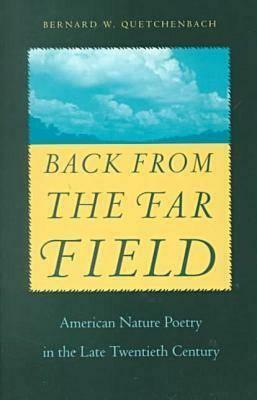 BERNARD W. QUETCHENBACH

BACK FROM THE FAR FIELD

American Nature Poetry in the Late Twentieth Century